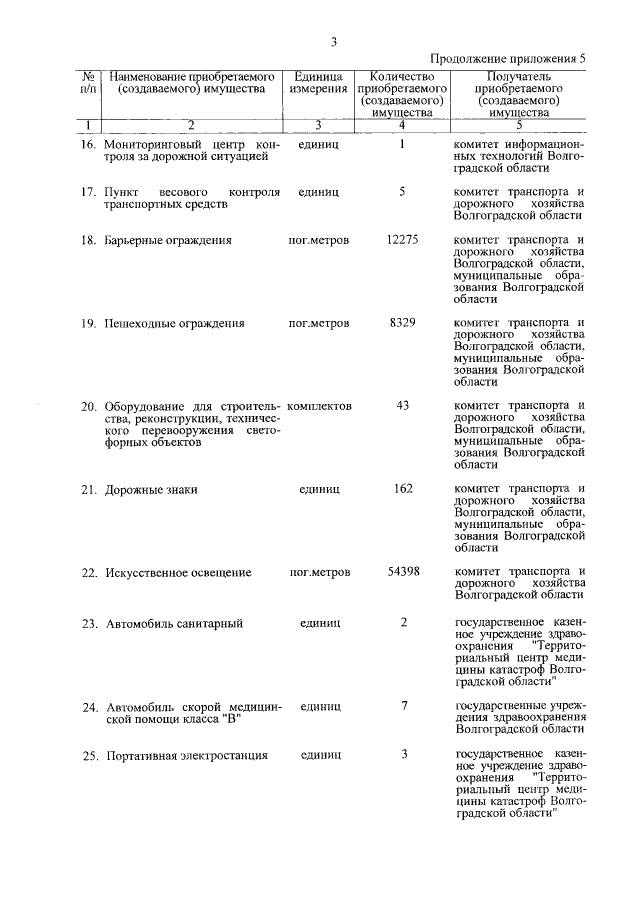 3

Продолжение приложения 5

| № п/п | Наименование приобретаемого (создаваемого) имущества | Единица измерения | Количество приобретаемого (создаваемого) имущества | Получатель приобретаемого (создаваемого) имущества |
|---|---|---|---|---|
| 1 | 2 | 3 | 4 | 5 |
| 16. | Мониторинговый центр контроля за дорожной ситуацией | единиц | 1 | комитет информационных технологий Волгоградской области |
| 17. | Пункт весового контроля транспортных средств | единиц | 5 | комитет транспорта и дорожного хозяйства Волгоградской области |
| 18. | Барьерные ограждения | пог.метров | 12275 | комитет транспорта и дорожного хозяйства Волгоградской области, муниципальные образования Волгоградской области |
| 19. | Пешеходные ограждения | пог.метров | 8329 | комитет транспорта и дорожного хозяйства Волгоградской области, муниципальные образования Волгоградской области |
| 20. | Оборудование для строительства, реконструкции, технического перевооружения светофорных объектов | комплектов | 43 | комитет транспорта и дорожного хозяйства Волгоградской области, муниципальные образования Волгоградской области |
| 21. | Дорожные знаки | единиц | 162 | комитет транспорта и дорожного хозяйства Волгоградской области, муниципальные образования Волгоградской области |
| 22. | Искусственное освещение | пог.метров | 54398 | комитет транспорта и дорожного хозяйства Волгоградской области |
| 23. | Автомобиль санитарный | единиц | 2 | государственное казенное учреждение здравоохранения "Территориальный центр медицины катастроф Волгоградской области" |
| 24. | Автомобиль скорой медицинской помощи класса "В" | единиц | 7 | государственные учреждения здравоохранения Волгоградской области |
| 25. | Портативная электростанция | единиц | 3 | государственное казенное учреждение здравоохранения "Территориальный центр медицины катастроф Волгоградской области" |